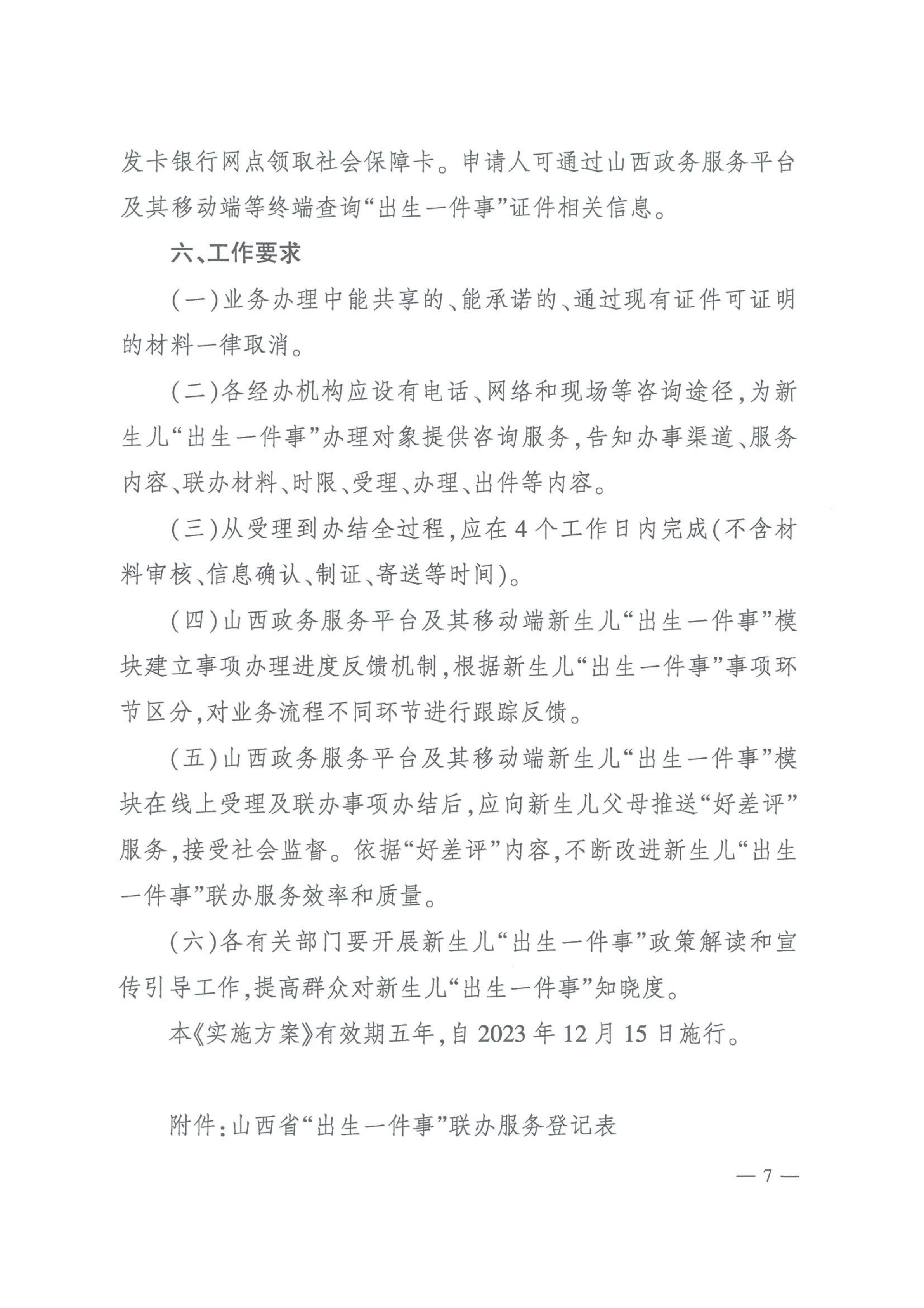 发卡银行网点领取社会保障卡。申请人可通过山西政务服务平台及其移动端等终端查询“出生一件事”证件相关信息。

六、工作要求

（一）业务办理中能共享的、能承诺的、通过现有证件可证明的材料一律取消。

（二）各经办机构应设有电话、网络和现场等咨询途径，为新生儿“出生一件事”办理对象提供咨询服务，告知办事渠道、服务内容、联办材料、时限、受理、办理、出件等内容。

（三）从受理到办结全过程，应在4个工作日内完成（不含材料审核、信息确认、制证、寄送等时间）。

（四）山西政务服务平台及其移动端新生儿“出生一件事”模块建立事项办理进度反馈机制，根据新生儿“出生一件事”事项环节区分，对业务流程不同环节进行跟踪反馈。

（五）山西政务服务平台及其移动端新生儿“出生一件事”模块在线上受理及联办事项办结后，应向新生儿父母推送“好差评”服务，接受社会监督。依据“好差评”内容，不断改进新生儿“出生一件事”联办服务效率和质量。

（六）各有关部门要开展新生儿“出生一件事”政策解读和宣传引导工作，提高群众对新生儿“出生一件事”知晓度。

本《实施方案》有效期五年，自2023年12月15日施行。

附件：山西省“出生一件事”联办服务登记表

— 7 —